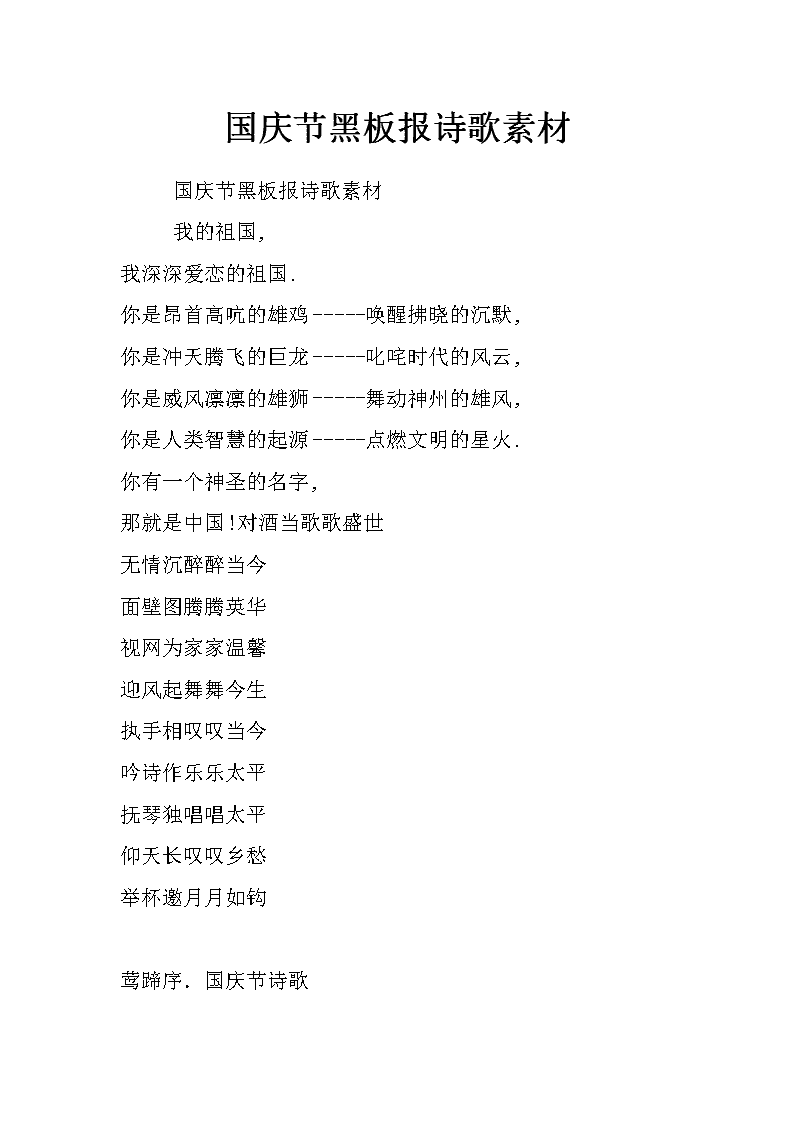 国庆节黑板报诗歌素材

国庆节黑板报诗歌素材

我的祖国,

我深深爱恋的祖国.

你是昂首高吭的雄鸡-----唤醒拂晓的沉默,

你是冲天腾飞的巨龙-----叱咤时代的风云,

你是威风凛凛的雄狮-----舞动神州的雄风,

你是人类智慧的起源-----点燃文明的星火.

你有一个神圣的名字,

那就是中国!对酒当歌歌盛世

无情沉醉醉当今

面壁图腾腾英华

视网为家家温馨

迎风起舞舞今生

执手相叹叹当今

吟诗作乐乐太平

抚琴独唱唱太平

仰天长叹叹乡愁

举杯邀月月如钩

莺蹄序. 国庆节诗歌